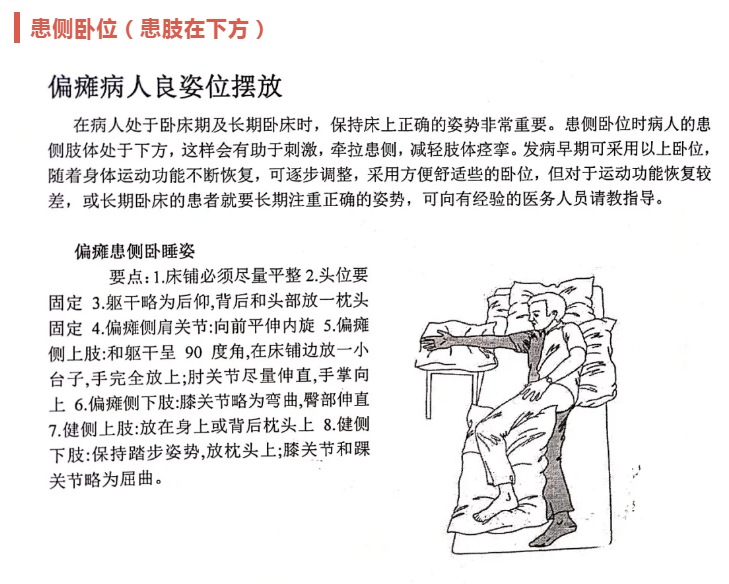 患侧卧位（患肢在下方）

偏瘫病人良姿位摆放

在病人处于卧床期及长期卧床时，保持床上正确的姿势非常重要。患侧卧位时病人的患侧肢体处于下方，这样会有助于刺激，牵拉患侧，减轻肢体痉挛。发病早期可采用以上卧位，随着身体运动功能不断恢复，可逐步调整，采用方便舒适些的卧位，但对于运动功能恢复较差，或长期卧床的患者就要长期注重正确的姿势，可向有经验的医务人员请教指导。

偏瘫患侧卧睡姿

要点：1.床铺必须尽量平整 2.头位要固定 3.躯干略为后仰，背后和头部放一枕头固定 4.偏瘫侧肩关节：向前平伸内旋 5.偏瘫侧上肢：和躯干呈 90 度角，在床铺边放一小台子，手完全放上；肘关节尽量伸直，手掌向上 6.偏瘫侧下肢：膝关节略为弯曲，臀部伸直 7.健侧上肢：放在身上或背后枕头上 8.健侧下肢：保持踏步姿势，放枕头上；膝关节和踝关节略为屈曲。